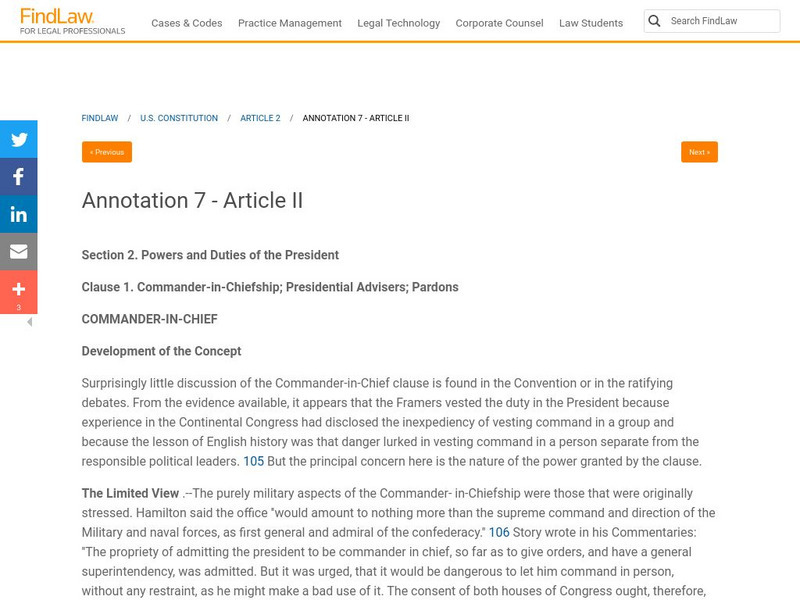 FindLaw
FOR LEGAL PROFESSIONALS

Cases & Codes Practice Management Legal Technology Corporate Counsel Law Students

Search FindLaw

FINDLAW / U.S. CONSTITUTION / ARTICLE 2 / ANNOTATION 7 - ARTICLE II

« Previous

Next »

3

Annotation 7 - Article II

Section 2. Powers and Duties of the President

Clause 1. Commander-in-Chiefship; Presidential Advisers; Pardons

COMMANDER-IN-CHIEF

Development of the Concept

Surprisingly little discussion of the Commander-in-Chief clause is found in the Convention or in the ratifying debates. From the evidence available, it appears that the Framers vested the duty in the President because experience in the Continental Congress had disclosed the inexpediency of vesting command in a group and because the lesson of English history was that danger lurked in vesting command in a person separate from the responsible political leaders. 105 But the principal concern here is the nature of the power granted by the clause.

The Limited View .--The purely military aspects of the Commander- in-Chiefship were those that were originally stressed. Hamilton said the office "would amount to nothing more than the supreme command and direction of the Military and naval forces, as first general and admiral of the confederacy." 106 Story wrote in his Commentaries: "The propriety of admitting the president to be commander in chief, so far as to give orders, and have a general superintendency, was admitted. But it was urged, that it would be dangerous to let him command in person, without any restraint, as he might make a bad use of it. The consent of both houses of Congress ought, therefore,